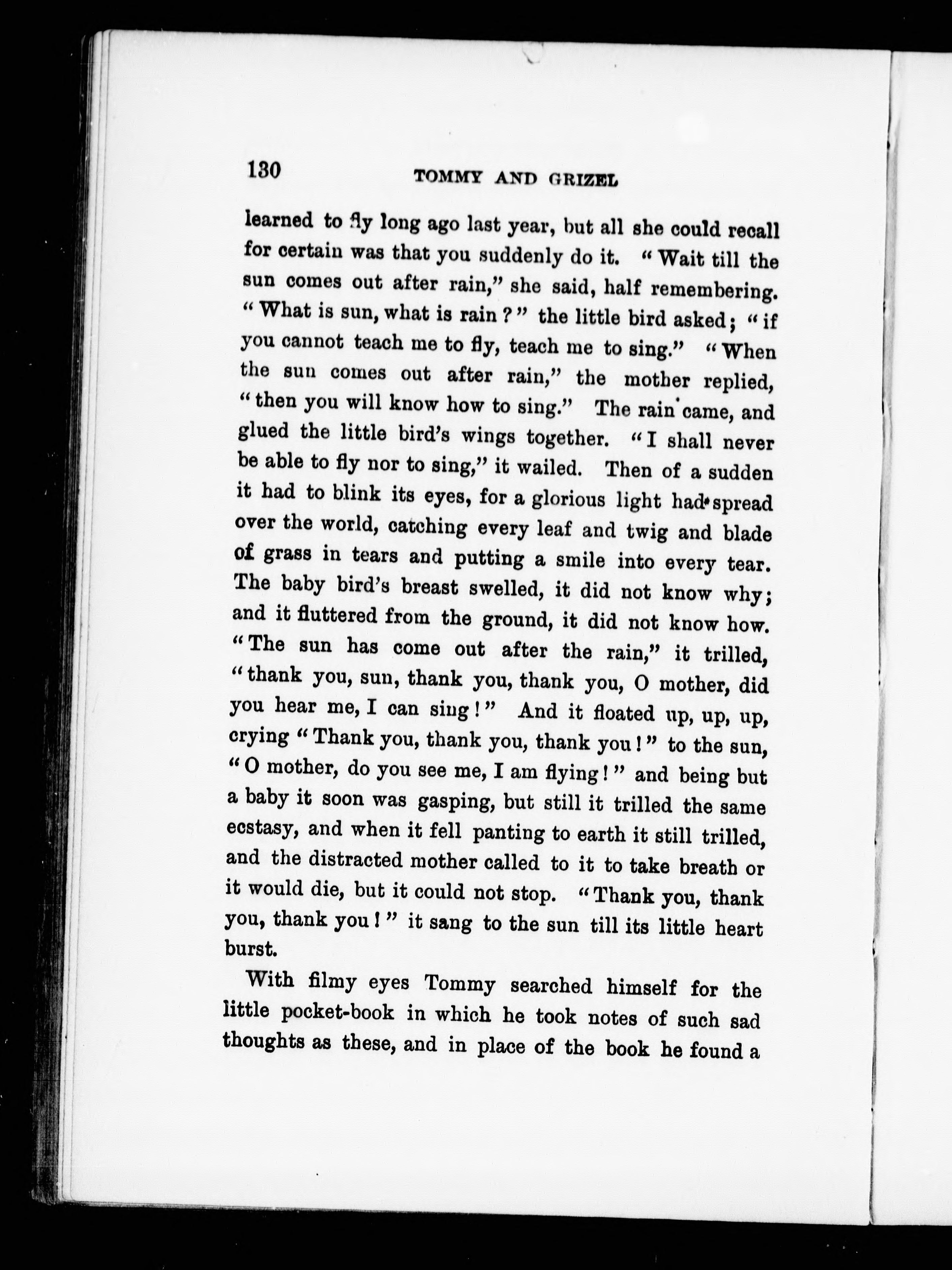 130 TOMMY AND GRIZEL

learned to fly long ago last year, but all she could recall for certain was that you suddenly do it. "Wait till the sun comes out after rain," she said, half remembering. "What is sun, what is rain?" the little bird asked; "if you cannot teach me to fly, teach me to sing." "When the sun comes out after rain," the mother replied, "then you will know how to sing." The rain came, and glued the little bird's wings together. "I shall never be able to fly nor to sing," it wailed. Then of a sudden it had to blink its eyes, for a glorious light had spread over the world, catching every leaf and twig and blade of grass in tears and putting a smile into every tear. The baby bird's breast swelled, it did not know why; and it fluttered from the ground, it did not know how. "The sun has come out after the rain," it trilled, "thank you, sun, thank you, thank you, O mother, did you hear me, I can sing!" And it floated up, up, up, crying "Thank you, thank you, thank you!" to the sun, "O mother, do you see me, I am flying!" and being but a baby it soon was gasping, but still it trilled the same ecstasy, and when it fell panting to earth it still trilled, and the distracted mother called to it to take breath or it would die, but it could not stop. "Thank you, thank you, thank you!" it sang to the sun till its little heart burst.

With filmy eyes Tommy searched himself for the little pocket-book in which he took notes of such sad thoughts as these, and in place of the book he found a